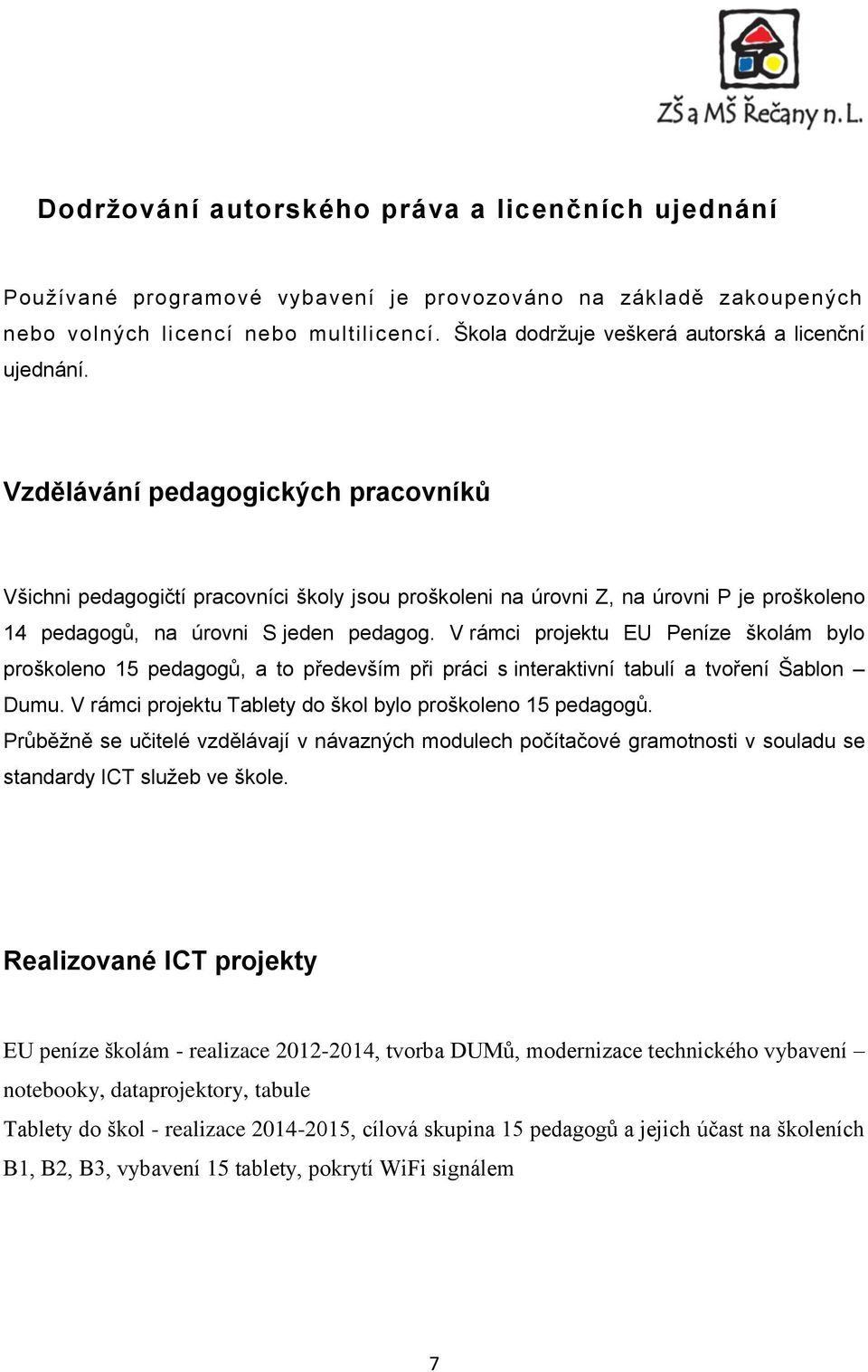 ZŠ a MŠ Řečany n. L.

Dodržování autorského práva a licenčních ujednání

Používané programové vybavení je provozováno na základě zakoupených nebo volných licencí nebo multilicencí. Škola dodržuje veškerá autorská a licenční ujednání.

Vzdělávání pedagogických pracovníků

Všichni pedagogičtí pracovníci školy jsou proškoleni na úrovni Z, na úrovni P je proškoleno 14 pedagogů, na úrovni S jeden pedagog. V rámci projektu EU Peníze školám bylo proškoleno 15 pedagogů, a to především při práci s interaktivní tabulí a tvoření Šablon – Dumu. V rámci projektu Tablety do škol bylo proškoleno 15 pedagogů.
Průběžně se učitelé vzdělávají v návazných modulech počítačové gramotnosti v souladu se standardy ICT služeb ve škole.

Realizované ICT projekty

EU peníze školám - realizace 2012-2014, tvorba DUMů, modernizace technického vybavení – notebooky, dataprojektory, tabule
Tablety do škol - realizace 2014-2015, cílová skupina 15 pedagogů a jejich účast na školeních B1, B2, B3, vybavení 15 tablety, pokrytí WiFi signálem

7